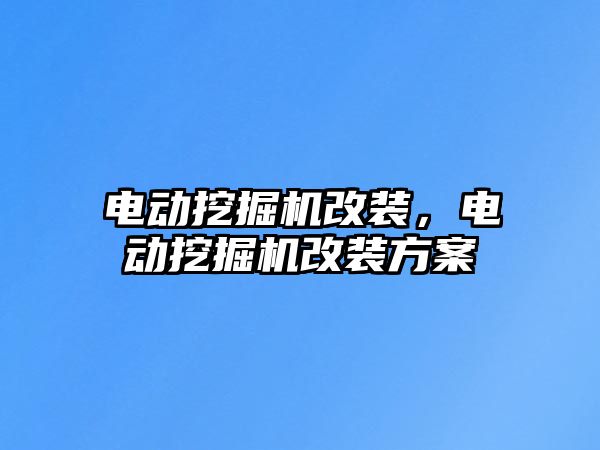 电动挖掘机改装，电动挖掘机改装方案